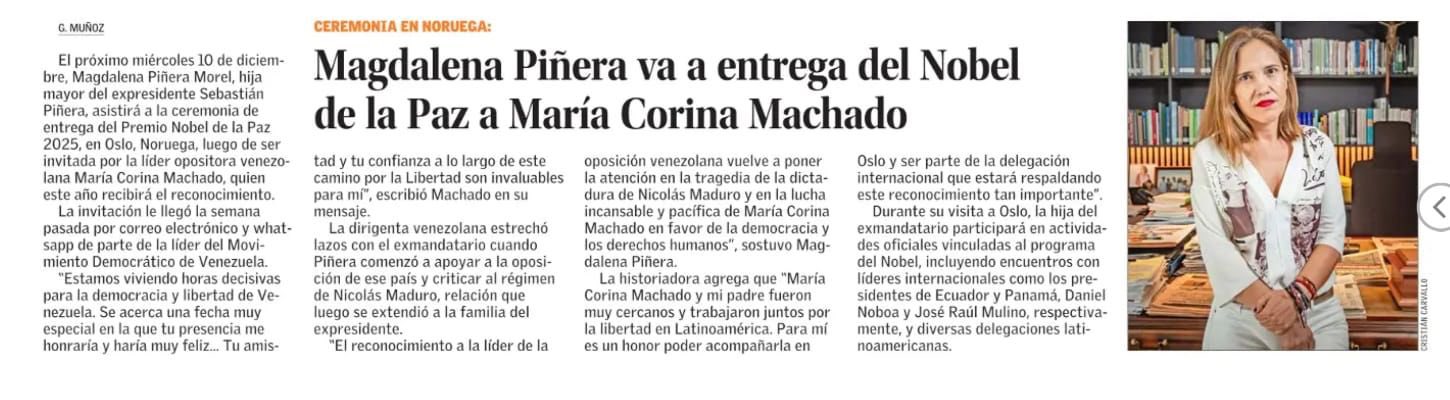 G. MUÑOZ

CEREMONIA EN NORUEGA:

Magdalena Piñera va a entrega del Nobel de la Paz a María Corina Machado

El próximo miércoles 10 de diciembre, Magdalena Piñera Morel, hija mayor del expresidente Sebastián Piñera, asistirá a la ceremonia de entrega del Premio Nobel de la Paz 2025, en Oslo, Noruega, luego de ser invitada por la líder opositora venezolana María Corina Machado, quien este año recibirá el reconocimiento.

La invitación le llegó la semana pasada por correo electrónico y whatsapp de parte de la líder del Movimiento Democrático de Venezuela.

"Estamos viviendo horas decisivas para la democracia y libertad de Venezuela. Se acerca una fecha muy especial en la que tu presencia me honraría y haría muy feliz... Tu amistad y tu confianza a lo largo de este camino por la Libertad son invaluables para mí", escribió Machado en su mensaje.

La dirigenta venezolana estrechó lazos con el exmandatario cuando Piñera comenzó a apoyar a la oposición de ese país y criticar al régimen de Nicolás Maduro, relación que luego se extendió a la familia del expresidente.

"El reconocimiento a la líder de la oposición venezolana vuelve a poner la atención en la tragedia de la dictadura de Nicolás Maduro y en la lucha incansable y pacífica de María Corina Machado en favor de la democracia y los derechos humanos", sostuvo Magdalena Piñera.

La historiadora agrega que "María Corina Machado y mi padre fueron muy cercanos y trabajaron juntos por la libertad en Latinoamérica. Para mí es un honor poder acompañarla en Oslo y ser parte de la delegación internacional que estará respaldando este reconocimiento tan importante".

Durante su visita a Oslo, la hija del exmandatario participará en actividades oficiales vinculadas al programa del Nobel, incluyendo encuentros con líderes internacionales como los presidentes de Ecuador y Panamá, Daniel Noboa y José Raúl Mulino, respectivamente, y diversas delegaciones latinoamericanas.

CRISTIÁN CARVALLO